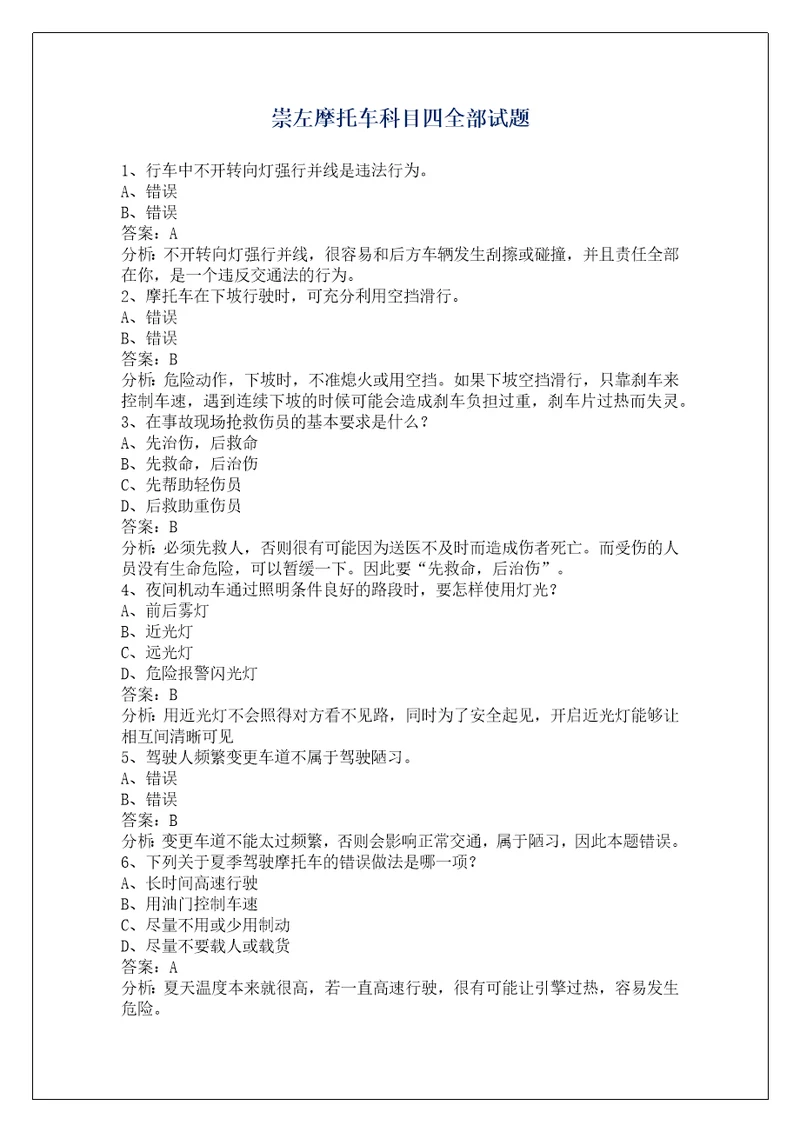 崇左摩托车科目四全部试题

1、行车中不开转向灯强行并线是违法行为。
A、错误
B、错误
答案：A
分析：不开转向灯强行并线，很容易和后方车辆发生刮擦或碰撞，并且责任全部在你，是一个违反交通法的行为。
2、摩托车在下坡行驶时，可充分利用空挡滑行。
A、错误
B、错误
答案：B
分析：危险动作，下坡时，不准熄火或用空挡。如果下坡空挡滑行，只靠刹车来控制车速，遇到连续下坡的时候可能会造成刹车负担过重，刹车片过热而失灵。
3、在事故现场抢救伤员的基本要求是什么？
A、先治伤，后救命
B、先救命，后治伤
C、先帮助轻伤员
D、后救助重伤员
答案：B
分析：必须先救人，否则很有可能因为送医不及时而造成伤者死亡。而受伤的人员没有生命危险，可以暂缓一下。因此要“先救命，后治伤”。
4、夜间机动车通过照明条件良好的路段时，要怎样使用灯光？
A、前后雾灯
B、近光灯
C、远光灯
D、危险报警闪光灯
答案：B
分析：用近光灯不会照得对方看不见路，同时为了安全起见，开启近光灯能够让相互间清晰可见
5、驾驶人频繁变更车道不属于驾驶陋习。
A、错误
B、错误
答案：B
分析：变更车道不能太过频繁，否则会影响正常交通，属于陋习，因此本题错误。
6、下列关于夏季驾驶摩托车的错误做法是哪一项？
A、长时间高速行驶
B、用油门控制车速
C、尽量不用或少用制动
D、尽量不要载人或载货
答案：A
分析：夏天温度本来就很高，若一直高速行驶，很有可能让引擎过热，容易发生危险。